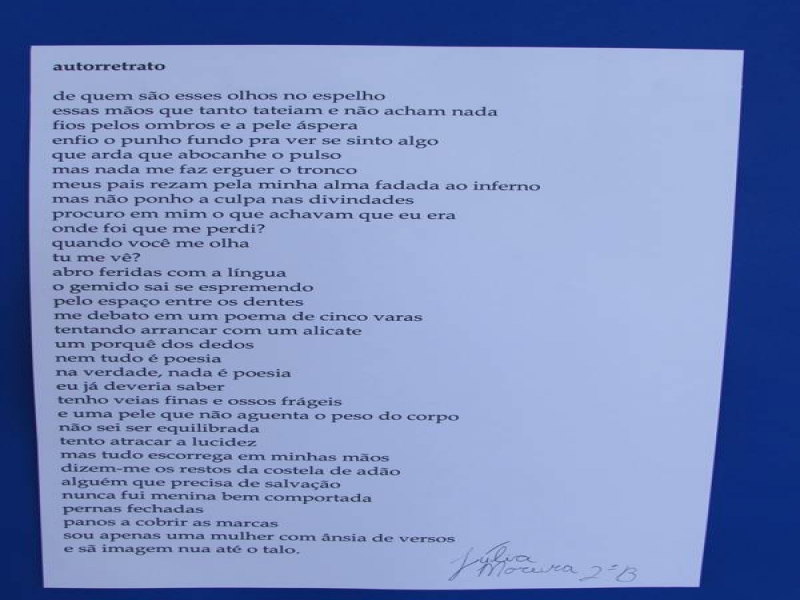 autorretrato

de quem são esses olhos no espelho
essas mãos que tanto tateiam e não acham nada
fios pelos ombros e a pele áspera
enfio o punho fundo pra ver se sinto algo
que arda que abocanhe o pulso
mas nada me faz erguer o tronco
meus pais rezam pela minha alma fadada ao inferno
mas não ponho a culpa nas divindades
procuro em mim o que achavam que eu era
onde foi que me perdi?
quando você me olha
tu me vê?
abro feridas com a língua
o gemido sai se espremendo
pelo espaço entre os dentes
me debato em um poema de cinco varas
tentando arrancar com um alicate
um porquê dos dedos
nem tudo é poesia
na verdade, nada é poesia
eu já deveria saber
tenho veias finas e ossos frágeis
e uma pele que não aguenta o peso do corpo
não sei ser equilibrada
tento atracar a lucidez
mas tudo escorrega em minhas mãos
dizem-me os restos da costela de adão
alguém que precisa de salvação
nunca fui menina bem comportada
pernas fechadas
panos a cobrir as marcas
sou apenas uma mulher com ânsia de versos
e sã imagem nua até o talo.

Júlia Moreira 2ºB